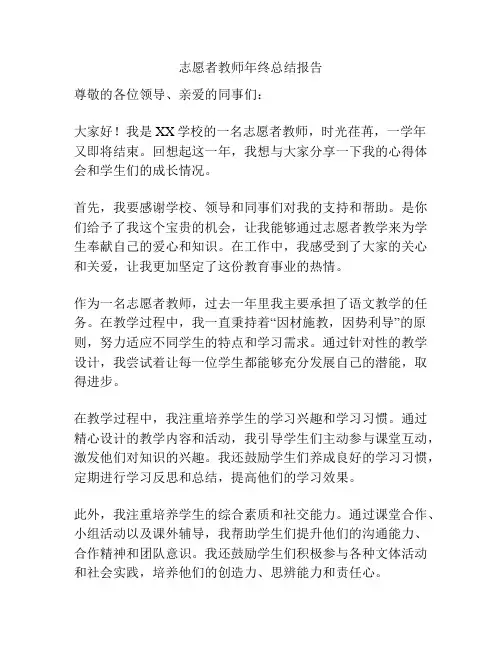 志愿者教师年终总结报告

尊敬的各位领导、亲爱的同事们：

大家好！我是XX学校的一名志愿者教师，时光荏苒，一学年又即将结束。回想起这一年，我想与大家分享一下我的心得体会和学生们的成长情况。

首先，我要感谢学校、领导和同事们对我的支持和帮助。是你们给予了我这个宝贵的机会，让我能够通过志愿者教学来为学生奉献自己的爱心和知识。在工作中，我感受到了大家的关心和关爱，让我更加坚定了这份教育事业的热情。

作为一名志愿者教师，过去一年里我主要承担了语文教学的任务。在教学过程中，我一直秉持着“因材施教，因势利导”的原则，努力适应不同学生的特点和学习需求。通过针对性的教学设计，我尝试着让每一位学生都能够充分发展自己的潜能，取得进步。

在教学过程中，我注重培养学生的学习兴趣和学习习惯。通过精心设计的教学内容和活动，我引导学生们主动参与课堂互动，激发他们对知识的兴趣。我还鼓励学生们养成良好的学习习惯，定期进行学习反思和总结，提高他们的学习效果。

此外，我注重培养学生的综合素质和社交能力。通过课堂合作、小组活动以及课外辅导，我帮助学生们提升他们的沟通能力、合作精神和团队意识。我还鼓励学生们积极参与各种文体活动和社会实践，培养他们的创造力、思辨能力和责任心。